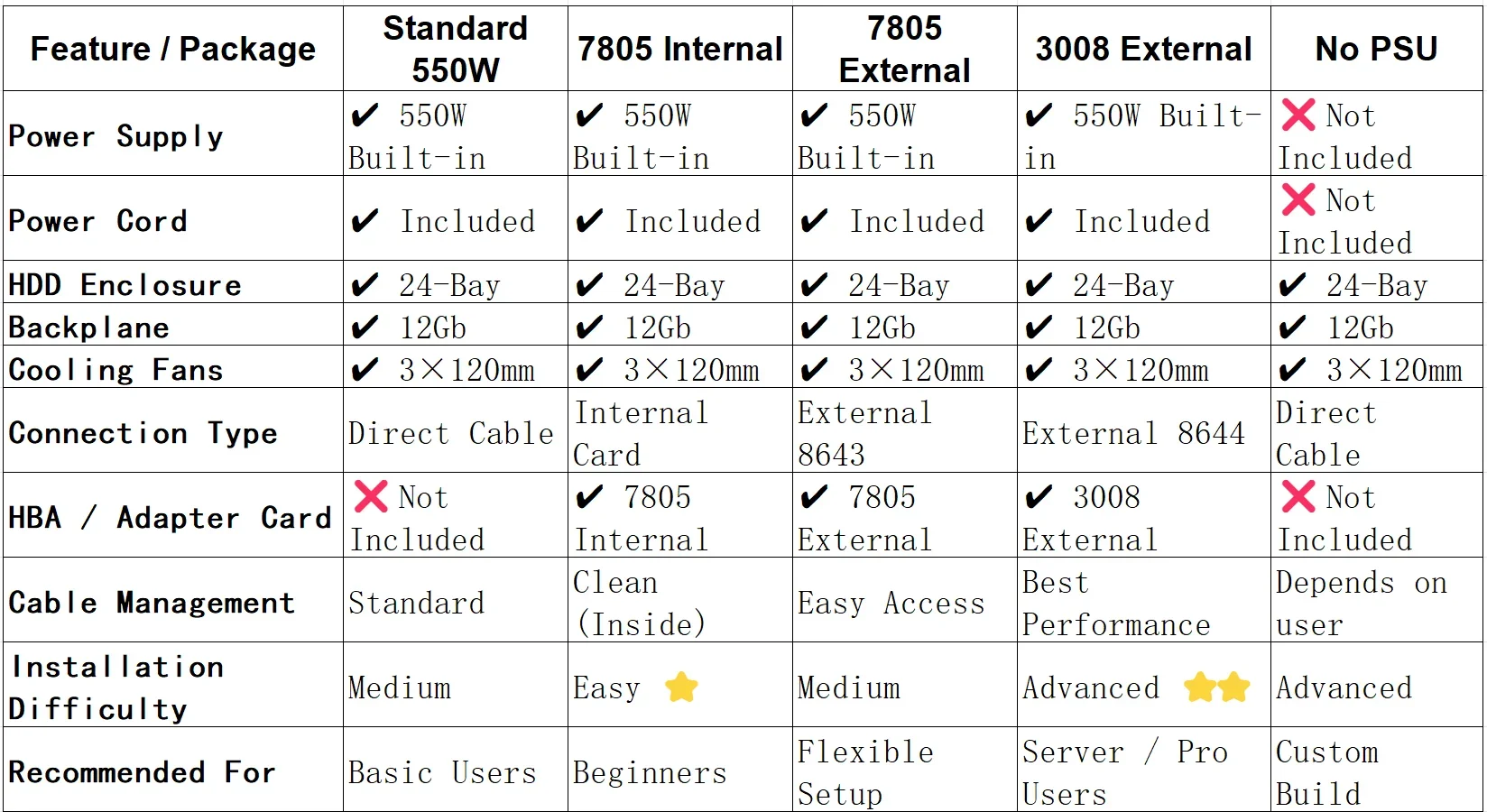 | Feature / Package | Standard 550W | 7805 Internal | 7805 External | 3008 External | No PSU |
|---|---|---|---|---|---|
| Power Supply | ✔ 550W Built-in | ✔ 550W Built-in | ✔ 550W Built-in | ✔ 550W Built-in | ❌ Not Included |
| Power Cord | ✔ Included | ✔ Included | ✔ Included | ✔ Included | ❌ Not Included |
| HDD Enclosure | ✔ 24-Bay | ✔ 24-Bay | ✔ 24-Bay | ✔ 24-Bay | ✔ 24-Bay |
| Backplane | ✔ 12Gb | ✔ 12Gb | ✔ 12Gb | ✔ 12Gb | ✔ 12Gb |
| Cooling Fans | ✔ 3×120mm | ✔ 3×120mm | ✔ 3×120mm | ✔ 3×120mm | ✔ 3×120mm |
| Connection Type | Direct Cable | Internal Card | External 8643 | External 8644 | Direct Cable |
| HBA / Adapter Card | ❌ Not Included | ✔ 7805 Internal | ✔ 7805 External | ✔ 3008 External | ❌ Not Included |
| Cable Management | Standard | Clean (Inside) | Easy Access | Best Performance | Depends on user |
| Installation Difficulty | Medium | Easy ⭐ | Medium | Advanced ⭐⭐ | Advanced |
| Recommended For | Basic Users | Beginners | Flexible Setup | Server / Pro Users | Custom Build |